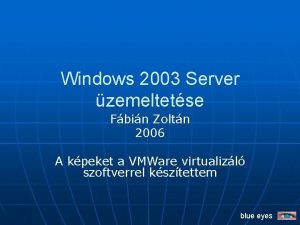 Windows 2003 Server üzemeltetése

Fábián Zoltán
2006

A képeket a VMWare virtualizáló szoftverrel készítettem

blue eyes